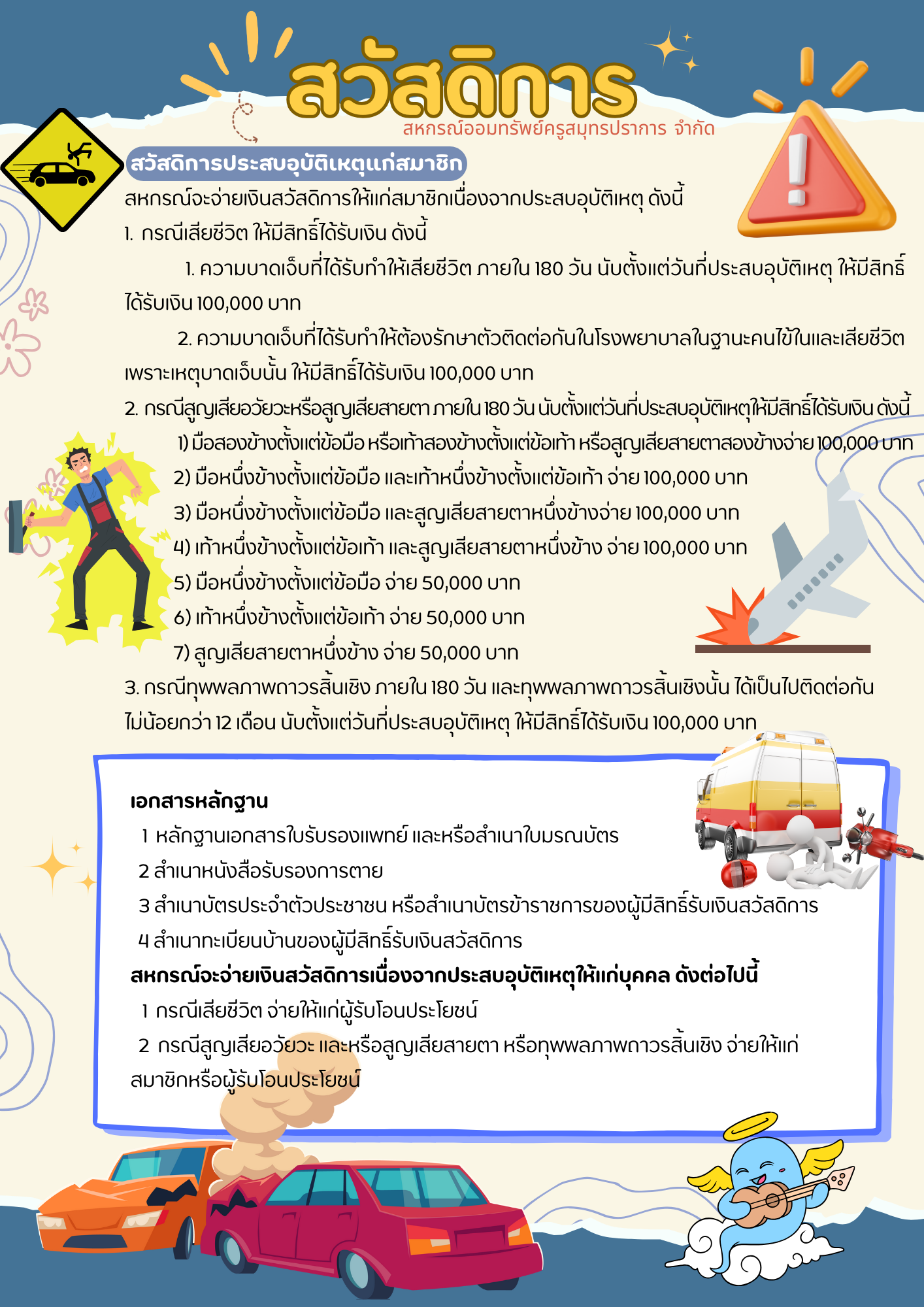 สวัสดิการ
สหกรณ์ออมทรัพย์ครูสมุทรปราการ จำกัด

สวัสดิการประสบอุบัติเหตุแก่สมาชิก

สหกรณ์จะจ่ายเงินสวัสดิการให้แก่สมาชิกเนื่องจากประสบอุบัติเหตุ ดังนี้

1. กรณีเสียชีวิต ให้มีสิทธิ์ได้รับเงิน ดังนี้

1. ความบาดเจ็บที่ได้รับทำให้เสียชีวิต ภายใน 180 วัน นับตั้งแต่วันที่ประสบอุบัติเหตุ ให้มีสิทธิ์ได้รับเงิน 100,000 บาท

2. ความบาดเจ็บที่ได้รับทำให้ต้องรักษาตัวติดต่อกันในโรงพยาบาลในฐานะคนไข้ในและเสียชีวิตเพราะเหตุบาดเจ็บนั้น ให้มีสิทธิ์ได้รับเงิน 100,000 บาท

2. กรณีสูญเสียอวัยวะหรือสูญเสียสายตา ภายใน 180 วัน นับตั้งแต่วันที่ประสบอุบัติเหตุให้มีสิทธิ์ได้รับเงิน ดังนี้

1) มือสองข้างตั้งแต่ข้อมือ หรือเท้าสองข้างตั้งแต่ข้อเท้า หรือสูญเสียสายตาสองข้างจ่าย 100,000 บาท
2) มือหนึ่งข้างตั้งแต่ข้อมือ และเท้าหนึ่งข้างตั้งแต่ข้อเท้า จ่าย 100,000 บาท
3) มือหนึ่งข้างตั้งแต่ข้อมือ และสูญเสียสายตาหนึ่งข้างจ่าย 100,000 บาท
4) เท้าหนึ่งข้างตั้งแต่ข้อเท้า และสูญเสียสายตาหนึ่งข้าง จ่าย 100,000 บาท
5) มือหนึ่งข้างตั้งแต่ข้อมือ จ่าย 50,000 บาท
6) เท้าหนึ่งข้างตั้งแต่ข้อเท้า จ่าย 50,000 บาท
7) สูญเสียสายตาหนึ่งข้าง จ่าย 50,000 บาท

3. กรณีทุพพลภาพถาวรสิ้นเชิง ภายใน 180 วัน และทุพพลภาพถาวรสิ้นเชิงนั้น ได้เป็นไปติดต่อกันไม่น้อยกว่า 12 เดือน นับตั้งแต่วันที่ประสบอุบัติเหตุ ให้มีสิทธิ์ได้รับเงิน 100,000 บาท

เอกสารหลักฐาน
1 หลักฐานเอกสารใบรับรองแพทย์ และหรือสำเนาใบมรณบัตร
2 สำเนาหนังสือรับรองการตาย
3 สำเนาบัตรประจำตัวประชาชน หรือสำเนาบัตรข้าราชการของผู้มีสิทธิ์รับเงินสวัสดิการ
4 สำเนาทะเบียนบ้านของผู้มีสิทธิ์รับเงินสวัสดิการ

สหกรณ์จะจ่ายเงินสวัสดิการเนื่องจากประสบอุบัติเหตุให้แก่บุคคล ดังต่อไปนี้
1 กรณีเสียชีวิต จ่ายให้แก่ผู้รับโอนประโยชน์
2 กรณีสูญเสียอวัยวะ และหรือสูญเสียสายตา หรือทุพพลภาพถาวรสิ้นเชิง จ่ายให้แก่สมาชิกหรือผู้รับโอนประโยชน์